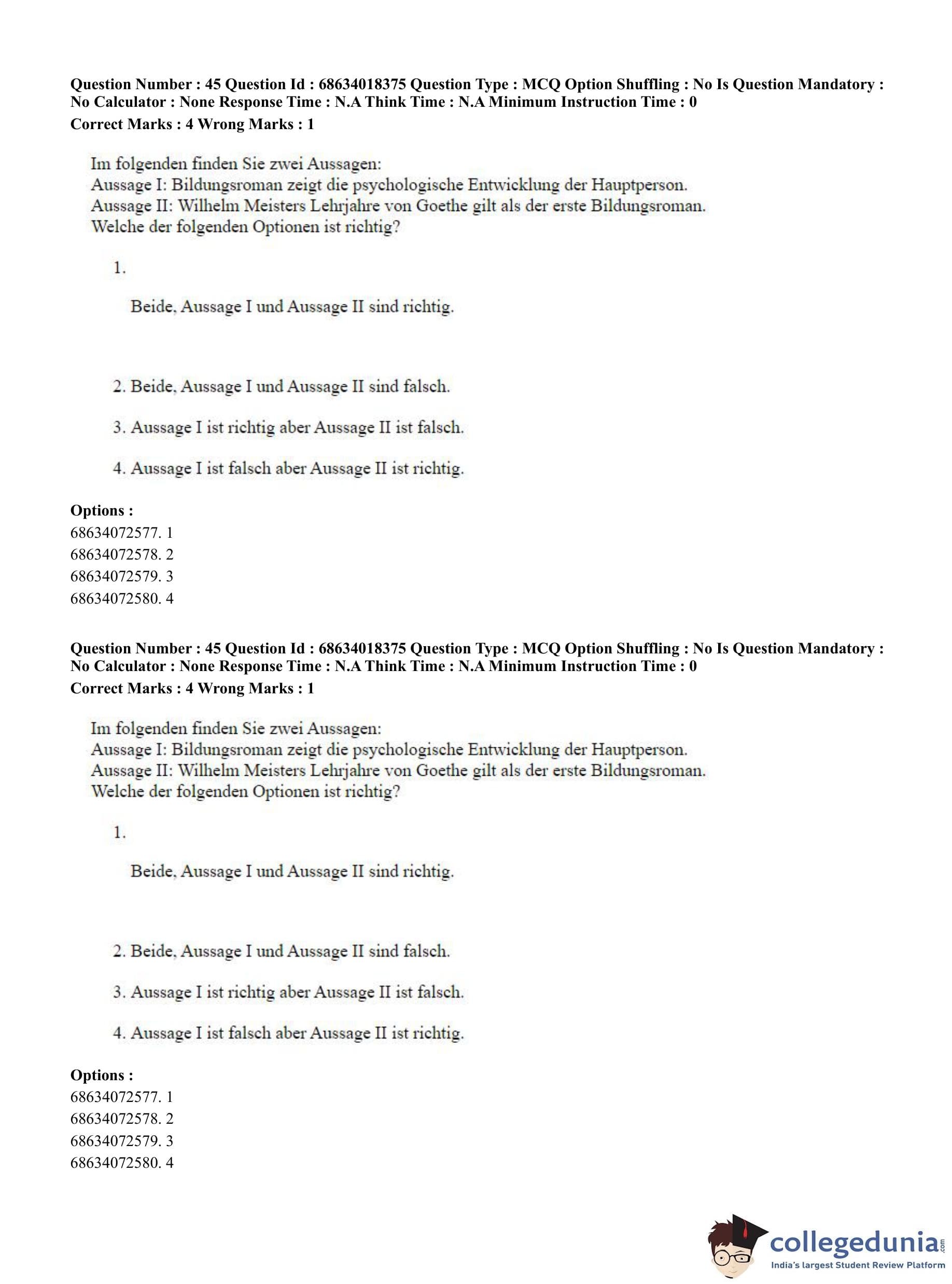 Question Number : 45 Question Id : 68634018375 Question Type : MCQ Option Shuffling : No Is Question Mandatory : No Calculator : None Response Time : N.A Think Time : N.A Minimum Instruction Time : 0
Correct Marks : 4 Wrong Marks : 1

Im folgenden finden Sie zwei Aussagen:
Aussage I: Bildungsroman zeigt die psychologische Entwicklung der Hauptperson.
Aussage II: Wilhelm Meisters Lehrjahre von Goethe gilt als der erste Bildungsroman.
Welche der folgenden Optionen ist richtig?

1.

Beide, Aussage I und Aussage II sind richtig.

2. Beide, Aussage I und Aussage II sind falsch.

3. Aussage I ist richtig aber Aussage II ist falsch.

4. Aussage I ist falsch aber Aussage II ist richtig.

Options :
68634072577. 1
68634072578. 2
68634072579. 3
68634072580. 4

Question Number : 45 Question Id : 68634018375 Question Type : MCQ Option Shuffling : No Is Question Mandatory : No Calculator : None Response Time : N.A Think Time : N.A Minimum Instruction Time : 0
Correct Marks : 4 Wrong Marks : 1

Im folgenden finden Sie zwei Aussagen:
Aussage I: Bildungsroman zeigt die psychologische Entwicklung der Hauptperson.
Aussage II: Wilhelm Meisters Lehrjahre von Goethe gilt als der erste Bildungsroman.
Welche der folgenden Optionen ist richtig?

1.

Beide, Aussage I und Aussage II sind richtig.

2. Beide, Aussage I und Aussage II sind falsch.

3. Aussage I ist richtig aber Aussage II ist falsch.

4. Aussage I ist falsch aber Aussage II ist richtig.

Options :
68634072577. 1
68634072578. 2
68634072579. 3
68634072580. 4

collegedunia.com
India's largest Student Review Platform